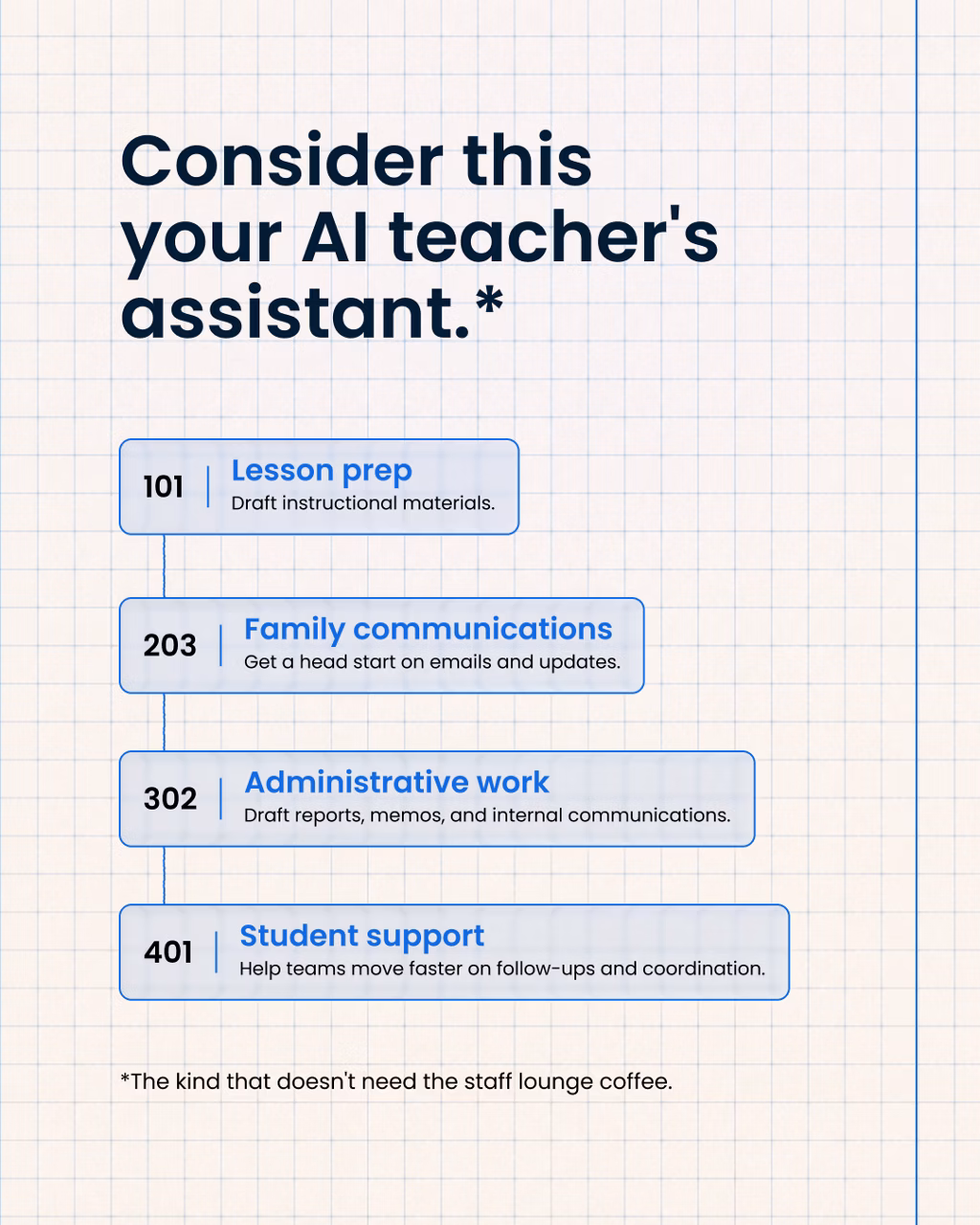 Consider this your AI teacher's assistant.*

101 | Lesson prep
Draft instructional materials.

203 | Family communications
Get a head start on emails and updates.

302 | Administrative work
Draft reports, memos, and internal communications.

401 | Student support
Help teams move faster on follow-ups and coordination.

*The kind that doesn't need the staff lounge coffee.